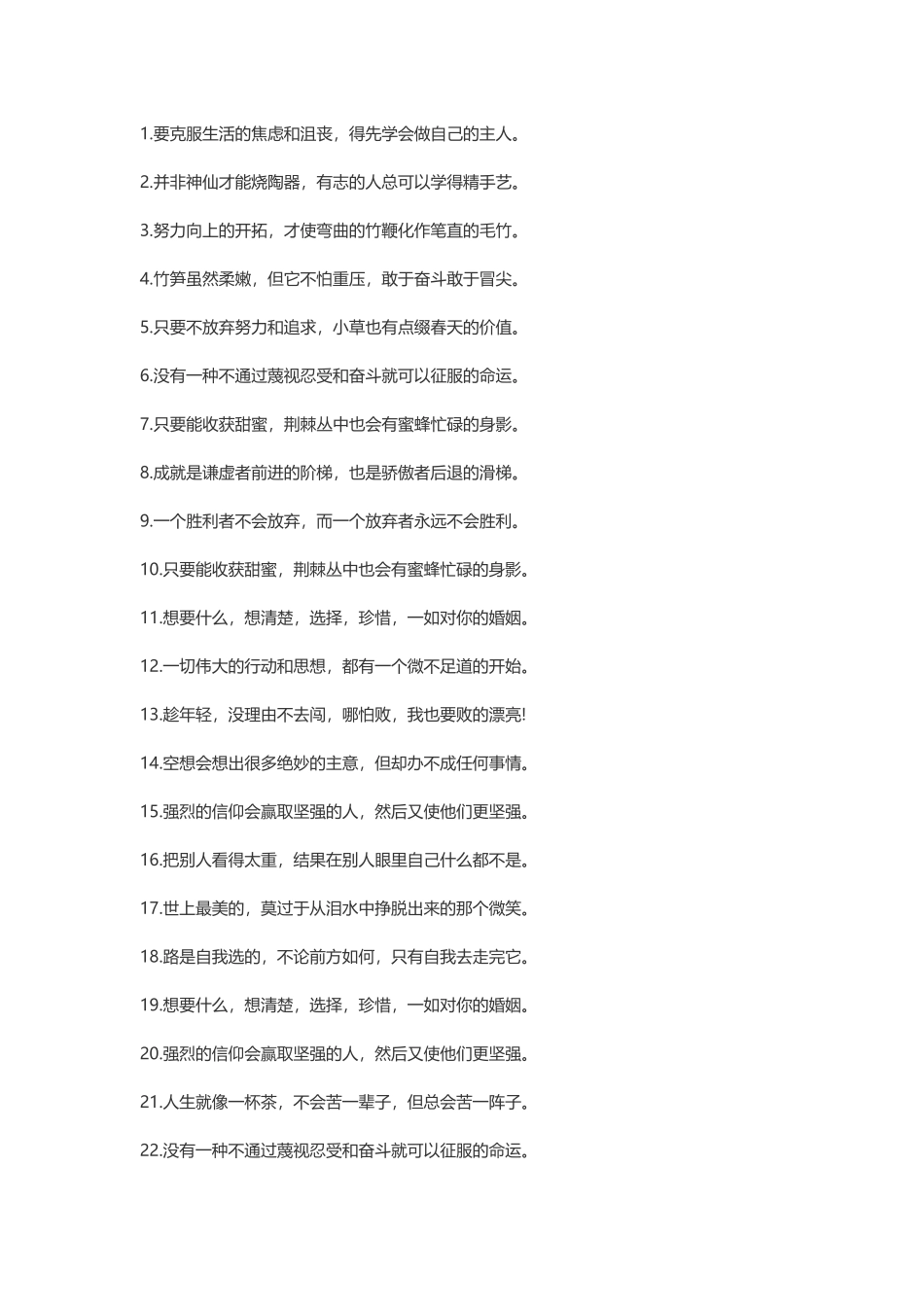 1.要克服生活的焦虑和沮丧，得先学会做自己的主人。

2.并非神仙才能烧陶器，有志的人总可以学得精手艺。

3.努力向上的开拓，才使弯曲的竹鞭化作笔直的毛竹。

4.竹笋虽然柔嫩，但它不怕重压，敢于奋斗敢于冒尖。

5.只要不放弃努力和追求，小草也有点缀春天的价值。

6.没有一种不通过蔑视忍受和奋斗就可以征服的命运。

7.只要能收获甜蜜，荆棘丛中也会有蜜蜂忙碌的身影。

8.成就是谦虚者前进的阶梯，也是骄傲者后退的滑梯。

9.一个胜利者不会放弃，而一个放弃者永远不会胜利。

10.只要能收获甜蜜，荆棘丛中也会有蜜蜂忙碌的身影。

11.想要什么，想清楚，选择，珍惜，一如对你的婚姻。

12.一切伟大的行动和思想，都有一个微不足道的开始。

13.趁年轻，没理由不去闯，哪怕败，我也要败的漂亮!

14.空想会想出很多绝妙的主意，但却办不成任何事情。

15.强烈的信仰会赢取坚强的人，然后又使他们更坚强。

16.把别人看得太重，结果在别人眼里自己什么都不是。

17.世上最美的，莫过于从泪水中挣脱出来的那个微笑。

18.路是自我选的，不论前方如何，只有自我去走完它。

19.想要什么，想清楚，选择，珍惜，一如对你的婚姻。

20.强烈的信仰会赢取坚强的人，然后又使他们更坚强。

21.人生就像一杯茶，不会苦一辈子，但总会苦一阵子。

22.没有一种不通过蔑视忍受和奋斗就可以征服的命运。